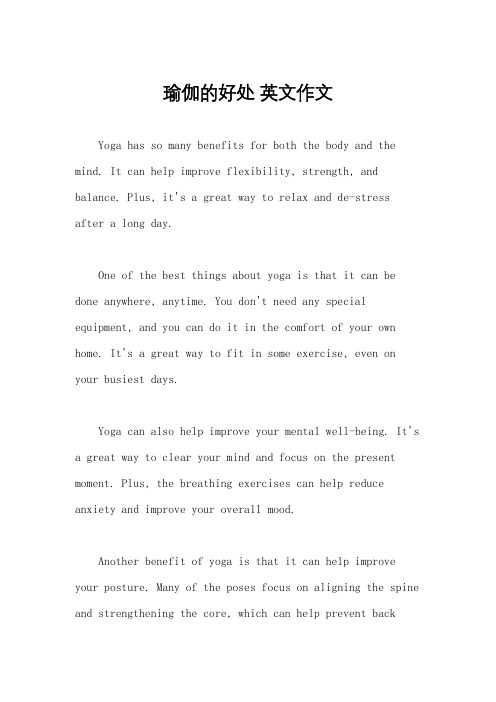 瑜伽的好处 英文作文

Yoga has so many benefits for both the body and the mind. It can help improve flexibility, strength, and balance. Plus, it's a great way to relax and de-stress after a long day.

One of the best things about yoga is that it can be done anywhere, anytime. You don't need any special equipment, and you can do it in the comfort of your own home. It's a great way to fit in some exercise, even on your busiest days.

Yoga can also help improve your mental well-being. It's a great way to clear your mind and focus on the present moment. Plus, the breathing exercises can help reduce anxiety and improve your overall mood.

Another benefit of yoga is that it can help improve your posture. Many of the poses focus on aligning the spine and strengthening the core, which can help prevent back